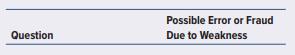 | Question | Possible Error or Fraud Due to Weakness |
|---|---|